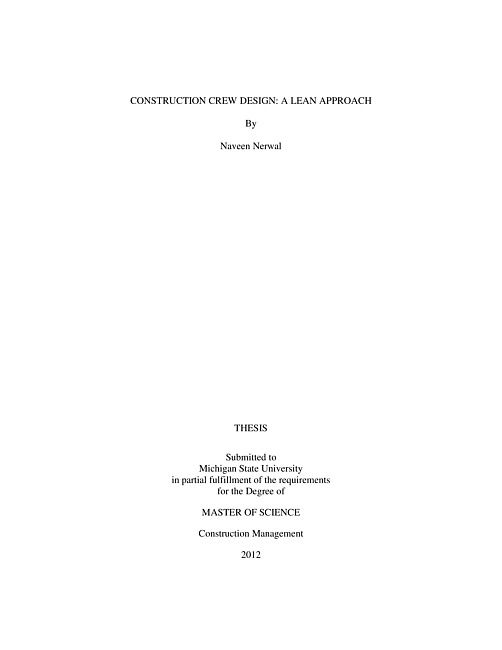 CONSTRUCTION CREW DESIGN: A LEAN APPROACH

By

Naveen Nerwal

THESIS

Submitted to
Michigan State University
in partial fulfillment of the requirements
for the Degree of

MASTER OF SCIENCE

Construction Management

2012